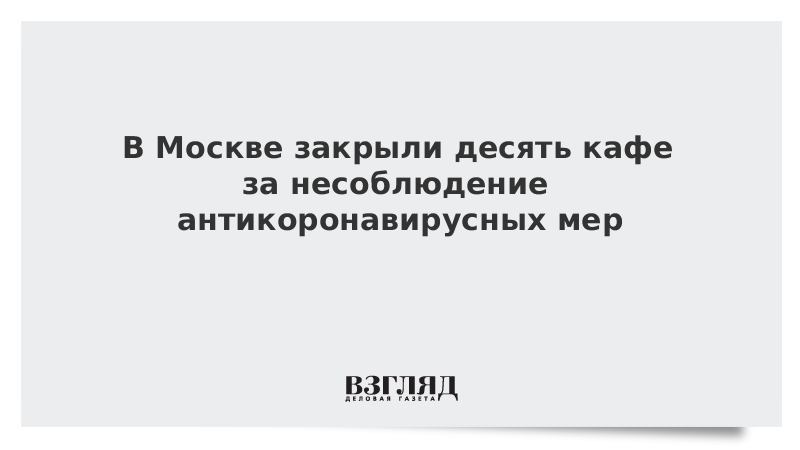 В Москве закрыли десять кафе за несоблюдение антикоронавирусных мер

ВЗГЛЯД
ДЕЛОВАЯ ГАЗЕТА